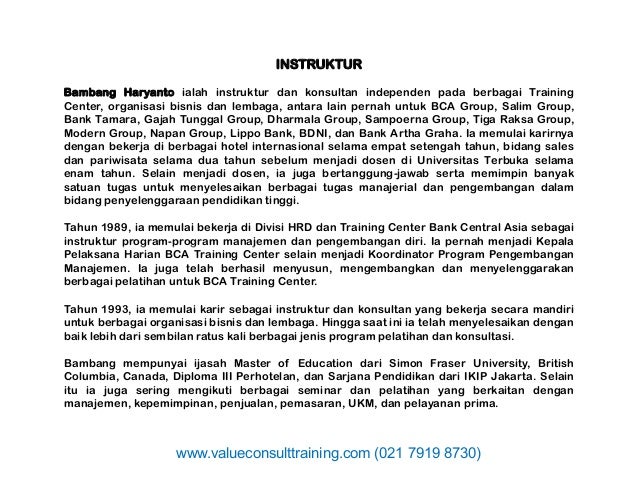 INSTRUKTUR

Bambang Haryanto ialah instruktur dan konsultan independen pada berbagai Training Center, organisasi bisnis dan lembaga, antara lain pernah untuk BCA Group, Salim Group, Bank Tamara, Gajah Tunggal Group, Dharmala Group, Sampoerna Group, Tiga Raksa Group, Modern Group, Napan Group, Lippo Bank, BDNI, dan Bank Artha Graha. Ia memulai karirnya dengan bekerja di berbagai hotel internasional selama empat setengah tahun, bidang sales dan pariwisata selama dua tahun sebelum menjadi dosen di Universitas Terbuka selama enam tahun. Selain menjadi dosen, ia juga bertanggung-jawab serta memimpin banyak satuan tugas untuk menyelesaikan berbagai tugas manajerial dan pengembangan dalam bidang penyelenggaraan pendidikan tinggi.

Tahun 1989, ia memulai bekerja di Divisi HRD dan Training Center Bank Central Asia sebagai instruktur program-program manajemen dan pengembangan diri. Ia pernah menjadi Kepala Pelaksana Harian BCA Training Center selain menjadi Koordinator Program Pengembangan Manajemen. Ia juga telah berhasil menyusun, mengembangkan dan menyelenggarakan berbagai pelatihan untuk BCA Training Center.

Tahun 1993, ia memulai karir sebagai instruktur dan konsultan yang bekerja secara mandiri untuk berbagai organisasi bisnis dan lembaga. Hingga saat ini ia telah menyelesaikan dengan baik lebih dari sembilan ratus kali berbagai jenis program pelatihan dan konsultasi.

Bambang mempunyai ijasah Master of Education dari Simon Fraser University, British Columbia, Canada, Diploma III Perhotelan, dan Sarjana Pendidikan dari IKIP Jakarta. Selain itu ia juga sering mengikuti berbagai seminar dan pelatihan yang berkaitan dengan manajemen, kepemimpinan, penjualan, pemasaran, UKM, dan pelayanan prima.

www.valueconsulttraining.com (021 7919 8730)